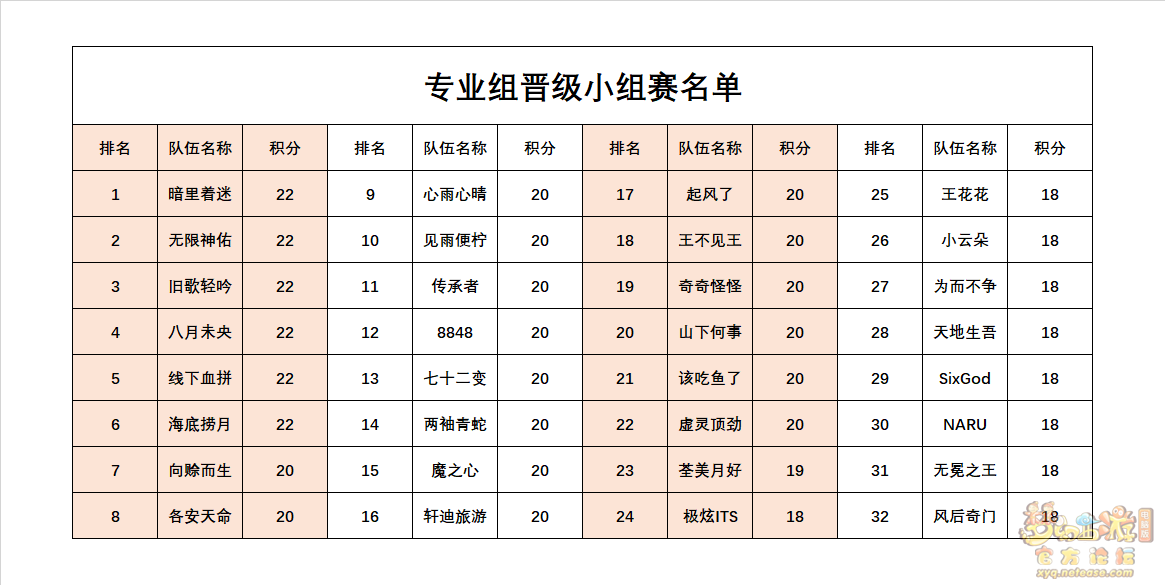 专业组晋级小组赛名单

| 排名 | 队伍名称 | 积分 | 排名 | 队伍名称 | 积分 | 排名 | 队伍名称 | 积分 | 排名 | 队伍名称 | 积分 |
|---|---|---|---|---|---|---|---|---|---|---|---|
| 1 | 暗里着迷 | 22 | 9 | 心雨心晴 | 20 | 17 | 起风了 | 20 | 25 | 王花花 | 18 |
| 2 | 无限神佑 | 22 | 10 | 见雨便柠 | 20 | 18 | 王不见王 | 20 | 26 | 小云朵 | 18 |
| 3 | 旧歌轻吟 | 22 | 11 | 传承者 | 20 | 19 | 奇奇怪怪 | 20 | 27 | 为而不争 | 18 |
| 4 | 八月未央 | 22 | 12 | 8848 | 20 | 20 | 山下何事 | 20 | 28 | 天地生吾 | 18 |
| 5 | 线下血拼 | 22 | 13 | 七十二变 | 20 | 21 | 该吃鱼了 | 20 | 29 | SixGod | 18 |
| 6 | 海底捞月 | 22 | 14 | 两袖青蛇 | 20 | 22 | 虚灵顶劲 | 20 | 30 | NARU | 18 |
| 7 | 向赊而生 | 20 | 15 | 魔之心 | 20 | 23 | 荃美月好 | 19 | 31 | 无冕之王 | 18 |
| 8 | 各安天命 | 20 | 16 | 轩迪旅游 | 20 | 24 | 极炫ITS | 18 | 32 | 风后奇门 | 18 |

梦幻西游 官方论坛 xyq.netease.com